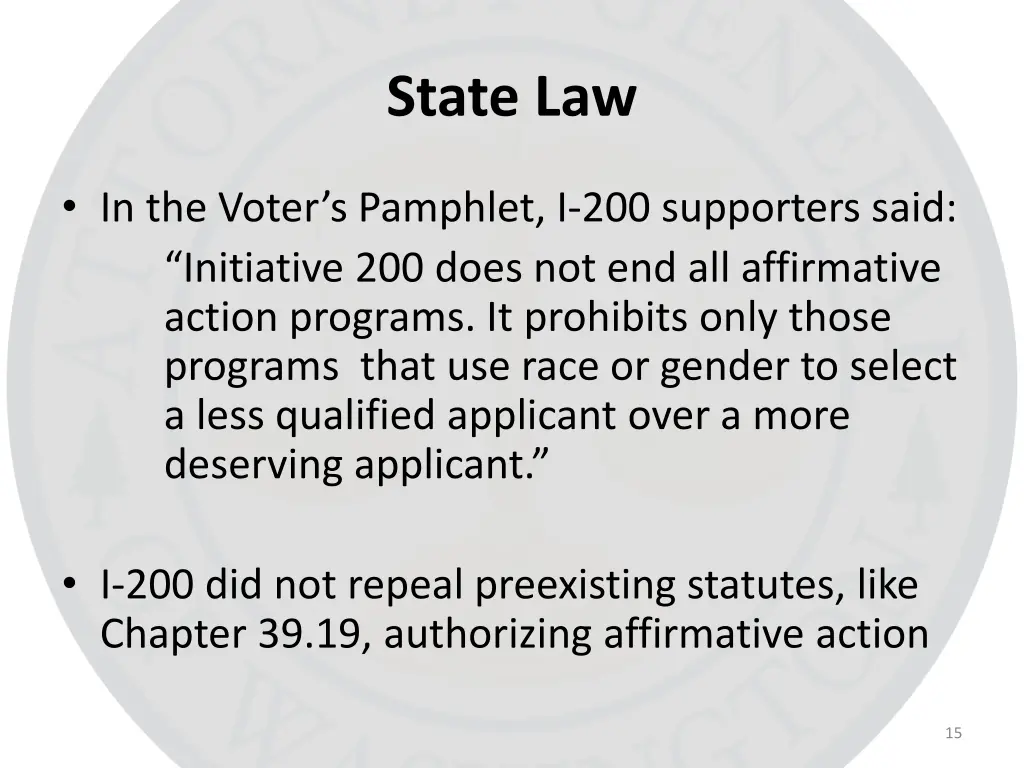 State Law

• In the Voter’s Pamphlet, I-200 supporters said:
“Initiative 200 does not end all affirmative action programs. It prohibits only those programs  that use race or gender to select a less qualified applicant over a more deserving applicant.”

• I-200 did not repeal preexisting statutes, like Chapter 39.19, authorizing affirmative action

15